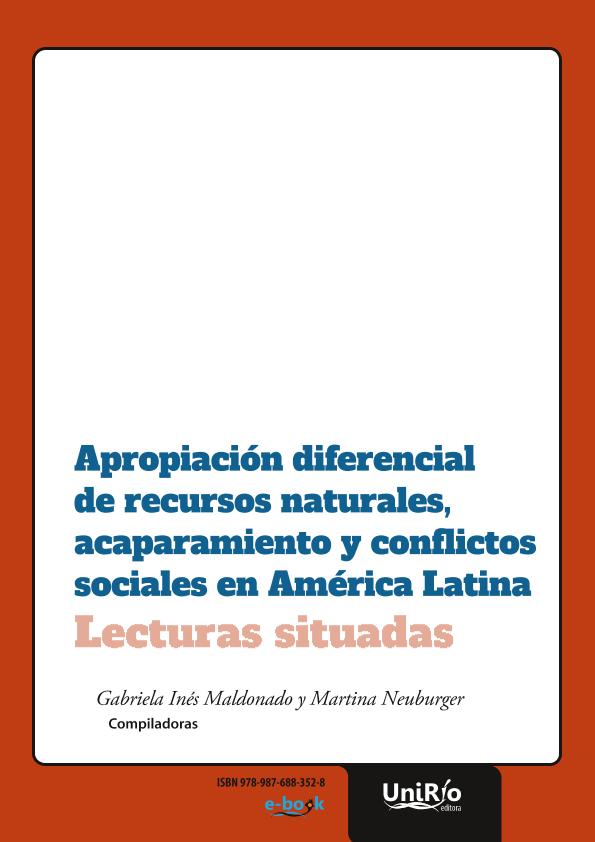 Apropiación diferencial de recursos naturales, acaparamiento y conflictos sociales en América Latina

Lecturas situadas

Gabriela Inés Maldonado y Martina Neuburger

Compiladoras

ISBN 978-987-688-352-8

e-book

UniRío editora